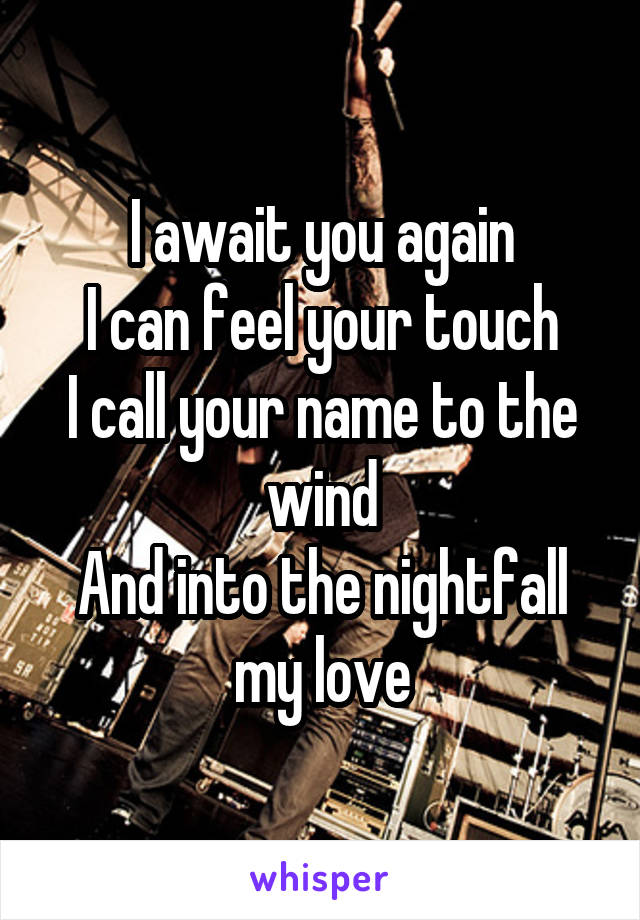 I await you again
I can feel your touch
I call your name to the wind
And into the nightfall my love

whisper